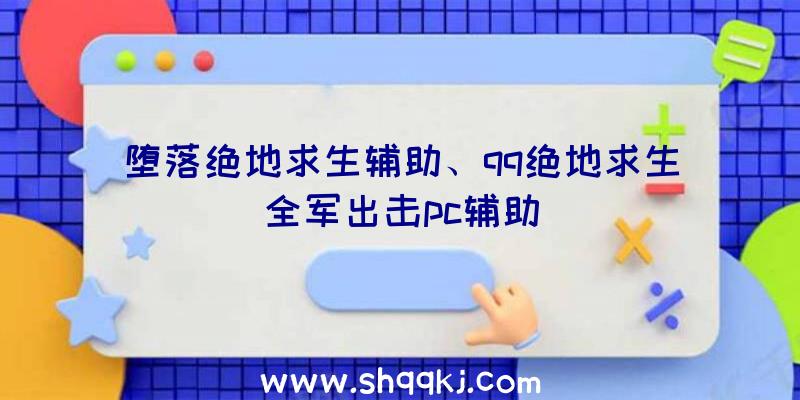 堕落绝地求生辅助、qq绝地求生全军出击pc辅助

www.shqqkj.com